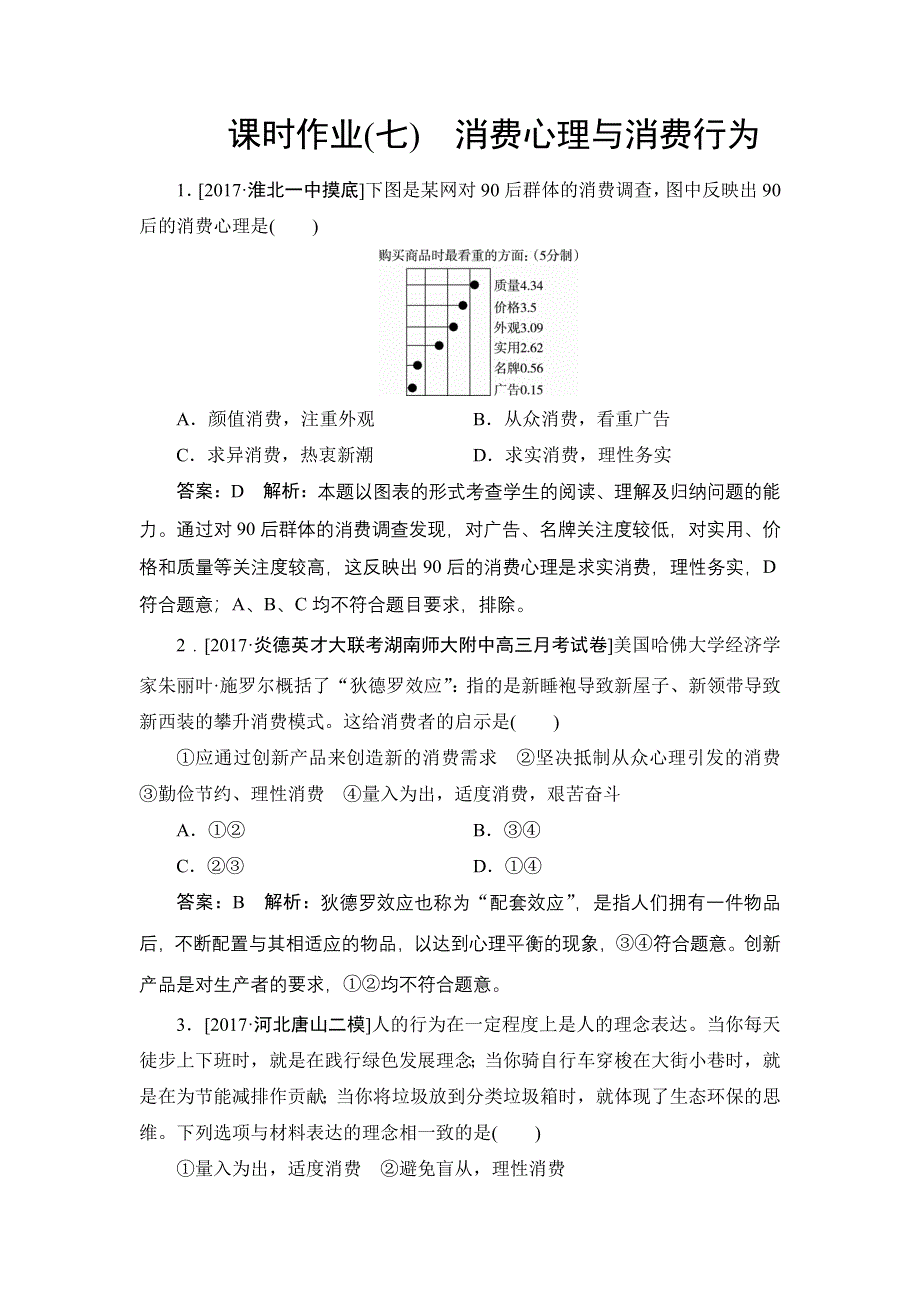 课时作业(七)　消费心理与消费行为

1．[2017·淮北一中摸底]下图是某网对90后群体的消费调查，图中反映出90后的消费心理是(　　)

购买商品时最看重的方面：(5分制)
质量4.34
价格3.5
外观3.09
实用2.62
名牌0.56
广告0.15

A．颜值消费，注重外观　　B．从众消费，看重广告
C．求异消费，热衷新潮　　D．求实消费，理性务实

答案：D　解析：本题以图表的形式考查学生的阅读、理解及归纳问题的能力。通过对90后群体的消费调查发现，对广告、名牌关注度较低，对实用、价格和质量等关注度较高，这反映出90后的消费心理是求实消费，理性务实，D符合题意；A、B、C均不符合题目要求，排除。

2．[2017·炎德英才大联考湖南师大附中高三月考试卷]美国哈佛大学经济学家朱丽叶·施罗尔概括了“狄德罗效应”：指的是新睡袍导致新屋子、新领带导致新西装的攀升消费模式。这给消费者的启示是(　　)

①应通过创新产品来创造新的消费需求　②坚决抵制从众心理引发的消费　③勤俭节约、理性消费　④量入为出，适度消费，艰苦奋斗

A．①②　　B．③④
C．②③　　D．①④

答案：B　解析：狄德罗效应也称为“配套效应”，是指人们拥有一件物品后，不断配置与其相适应的物品，以达到心理平衡的现象，③④符合题意。创新产品是对生产者的要求，①②均不符合题意。

3．[2017·河北唐山二模]人的行为在一定程度上是人的理念表达。当你每天徒步上下班时，就是在践行绿色发展理念；当你骑自行车穿梭在大街小巷时，就是在为节能减排作贡献；当你将垃圾放到分类垃圾箱时，就体现了生态环保的思维。下列选项与材料表达的理念相一致的是(　　)

①量入为出，适度消费　②避免盲从，理性消费